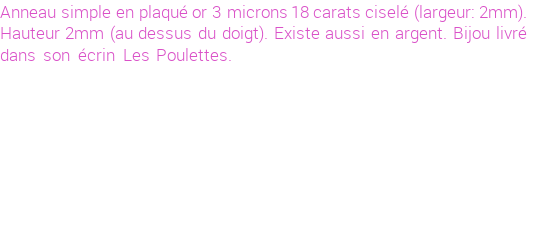 Anneau simple en plaqué or 3 microns 18 carats ciselé (largeur: 2mm). Hauteur 2mm (au dessus du doigt). Existe aussi en argent. Bijou livré dans son écrin Les Poulettes.